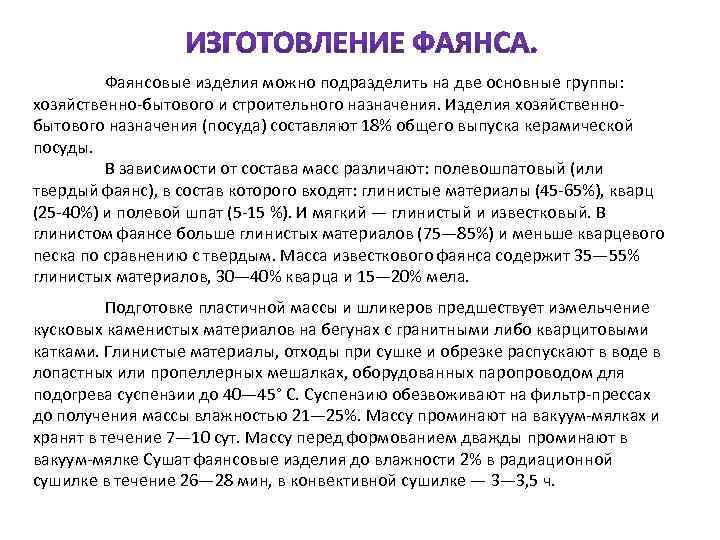 ИЗГОТОВЛЕНИЕ ФАЯНСА.

Фаянсовые изделия можно подразделить на две основные группы: хозяйственно-бытового и строительного назначения. Изделия хозяйственно-бытового назначения (посуда) составляют 18% общего выпуска керамической посуды.

В зависимости от состава масс различают: полевошпатовый (или твердый фаянс), в состав которого входят: глинистые материалы (45-65%), кварц (25-40%) и полевой шпат (5-15 %). И мягкий — глинистый и известковый. В глинистом фаянсе больше глинистых материалов (75—85%) и меньше кварцевого песка по сравнению с твердым. Масса известкового фаянса содержит 35—55% глинистых материалов, 30—40% кварца и 15—20% мела.

Подготовке пластичной массы и шликеров предшествует измельчение кусковых каменистых материалов на бегунах с гранитными либо кварцитовыми катками. Глинистые материалы, отходы при сушке и обрезке распускают в воде в лопастных или пропеллерных мешалках, оборудованных паропроводом для подогрева суспензии до 40—45° С. Суспензию обезвоживают на фильтр-прессах до получения массы влажностью 21—25%. Массу проминают на вакуум-мялках и хранят в течение 7—10 сут. Массу перед формованием дважды проминают в вакуум-мялке Сушат фаянсовые изделия до влажности 2% в радиационной сушилке в течение 26—28 мин, в конвективной сушилке — 3—3,5 ч.